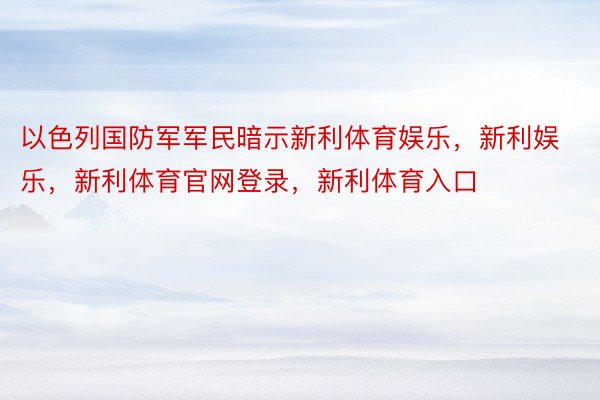 以色列国防军军民暗示新利体育娱乐，新利娱乐，新利体育官网登录，新利体育入口